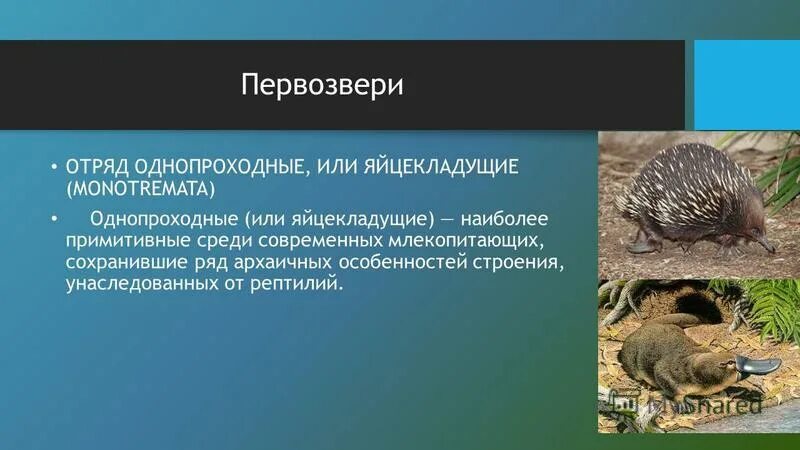 Первозвери

• ОТРЯД ОДНОПРОХОДНЫЕ, ИЛИ ЯЙЦЕКЛАДУЩИЕ (MONOTREMATA)

• Однопроходные (или яйцекладущие) — наиболее примитивные среди современных млекопитающих, сохранившие ряд архаичных особенностей строения, унаследованных от рептилий.

MyShared